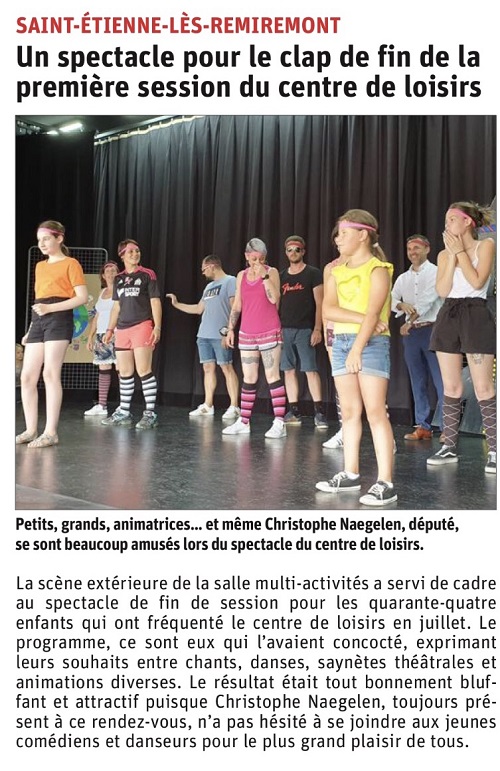 SAINT-ÉTIENNE-LÈS-REMIREMONT

Un spectacle pour le clap de fin de la première session du centre de loisirs

Petits, grands, animatrices... et même Christophe Naegelen, député, se sont beaucoup amusés lors du spectacle du centre de loisirs.

La scène extérieure de la salle multi-activités a servi de cadre au spectacle de fin de session pour les quarante-quatre enfants qui ont fréquenté le centre de loisirs en juillet. Le programme, ce sont eux qui l'avaient concocté, exprimant leurs souhaits entre chants, danses, saynètes théâtrales et animations diverses. Le résultat était tout bonnement bluffant et attractif puisque Christophe Naegelen, toujours présent à ce rendez-vous, n'a pas hésité à se joindre aux jeunes comédiens et danseurs pour le plus grand plaisir de tous.